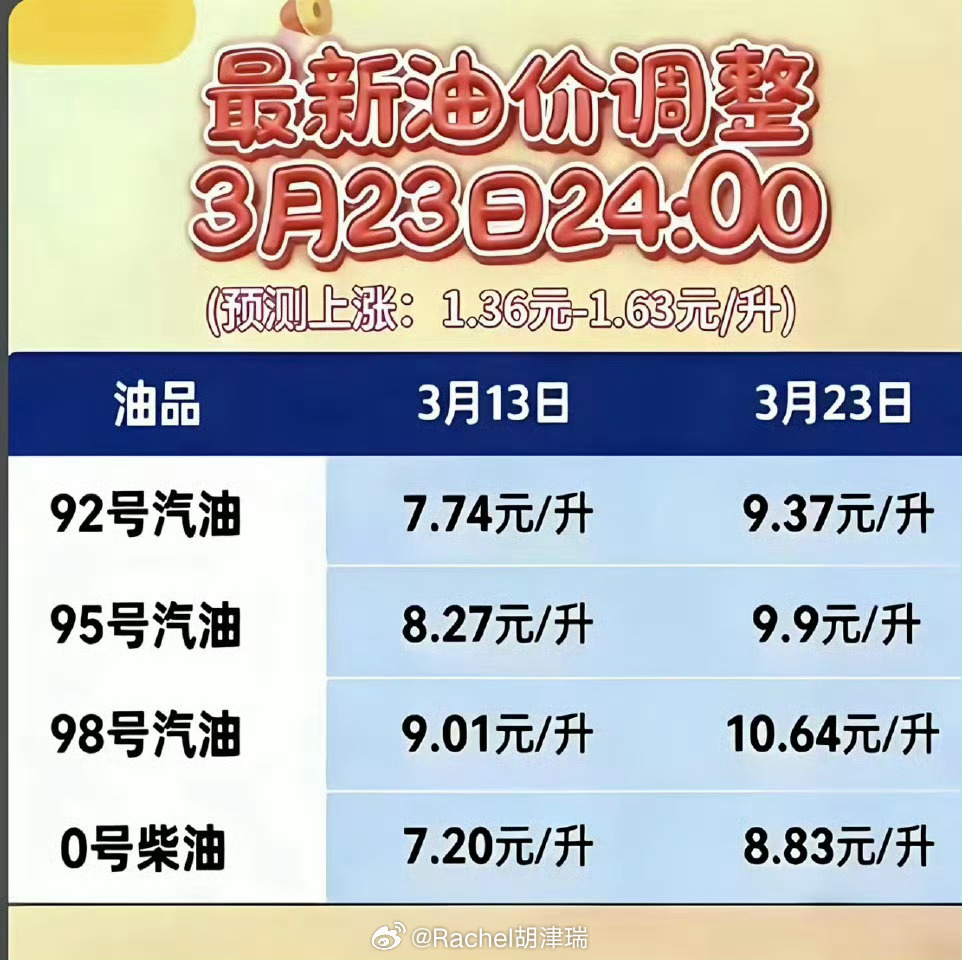 最新油价调整
3月23日24:00
(预测上涨：1.36元-1.63元/升)

| 油品 | 3月13日 | 3月23日 |
|---|---|---|
| 92号汽油 | 7.74元/升 | 9.37元/升 |
| 95号汽油 | 8.27元/升 | 9.9元/升 |
| 98号汽油 | 9.01元/升 | 10.64元/升 |
| 0号柴油 | 7.20元/升 | 8.83元/升 |

@Rachel胡津瑞